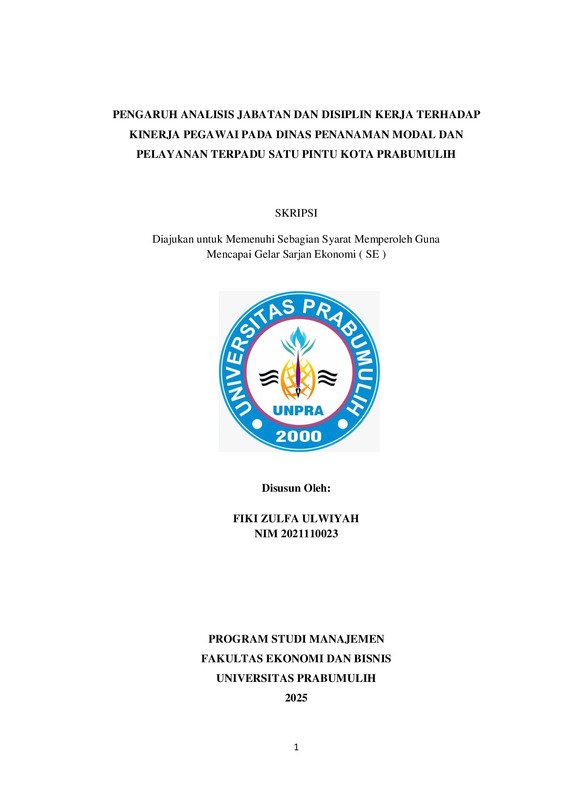 PENGARUH ANALISIS JABATAN DAN DISIPLIN KERJA TERHADAP KINERJA PEGAWAI PADA DINAS PENANAMAN MODAL DAN PELAYANAN TERPADU SATU PINTU KOTA PRABUMULIH

SKRIPSI

Diajukan untuk Memenuhi Sebagian Syarat Memperoleh Guna Mencapai Gelar Sarjan Ekonomi ( SE )

UNIVERSITAS PRABUMULIH
UNPRA
2000

Disusun Oleh:

FIKI ZULFA ULWIYAH
NIM 2021110023

PROGRAM STUDI MANAJEMEN
FAKULTAS EKONOMI DAN BISNIS
UNIVERSITAS PRABUMULIH
2025

1